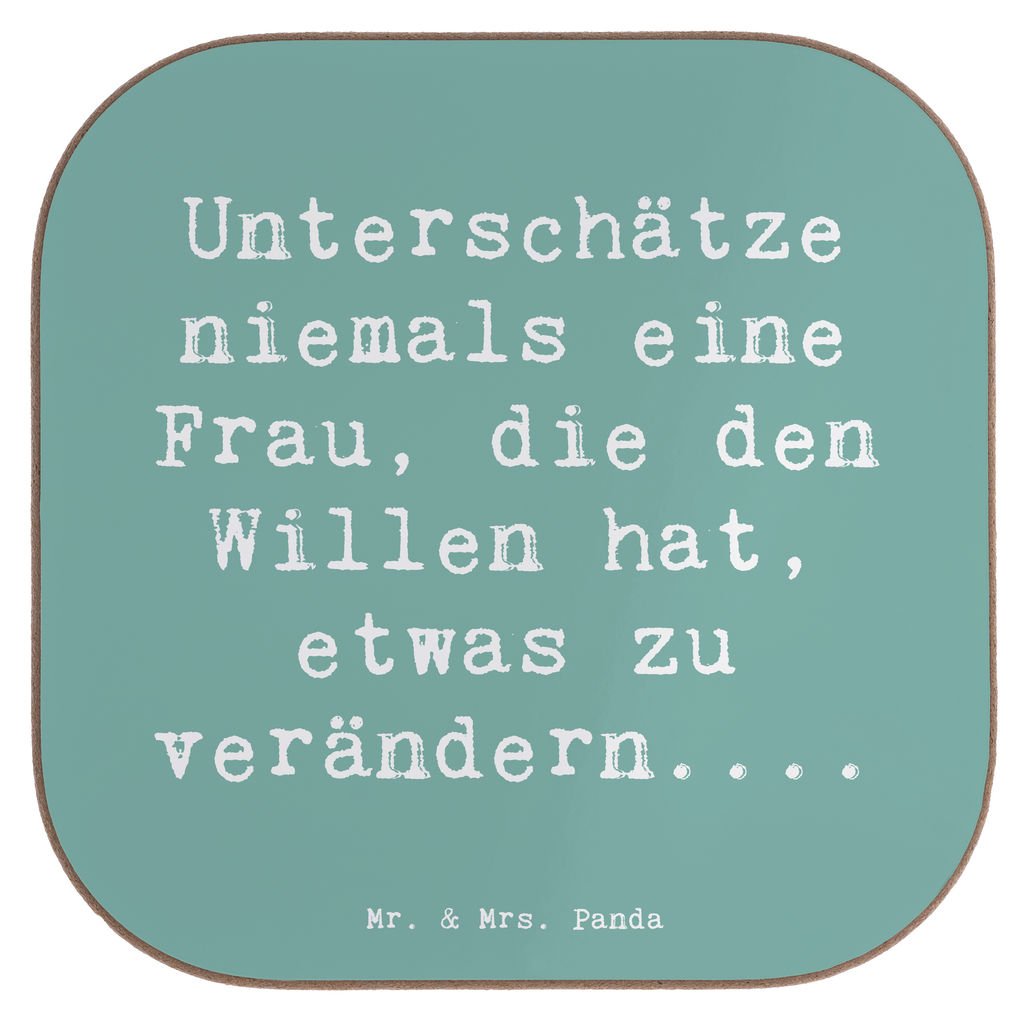 Unterschätze niemals eine Frau, die den Willen hat, etwas zu verändern....

Mr. & Mrs. Panda